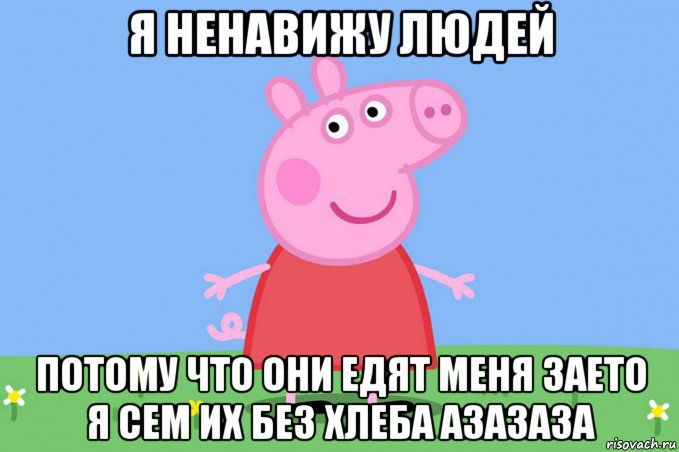 Я НЕНАВИЖУ ЛЮДЕЙ

ПОТОМУ ЧТО ОНИ ЕДЯТ МЕНЯ ЗАЕТО Я СЕМ ИХ БЕЗ ХЛЕБА АЗАЗАЗА

risovach.ru